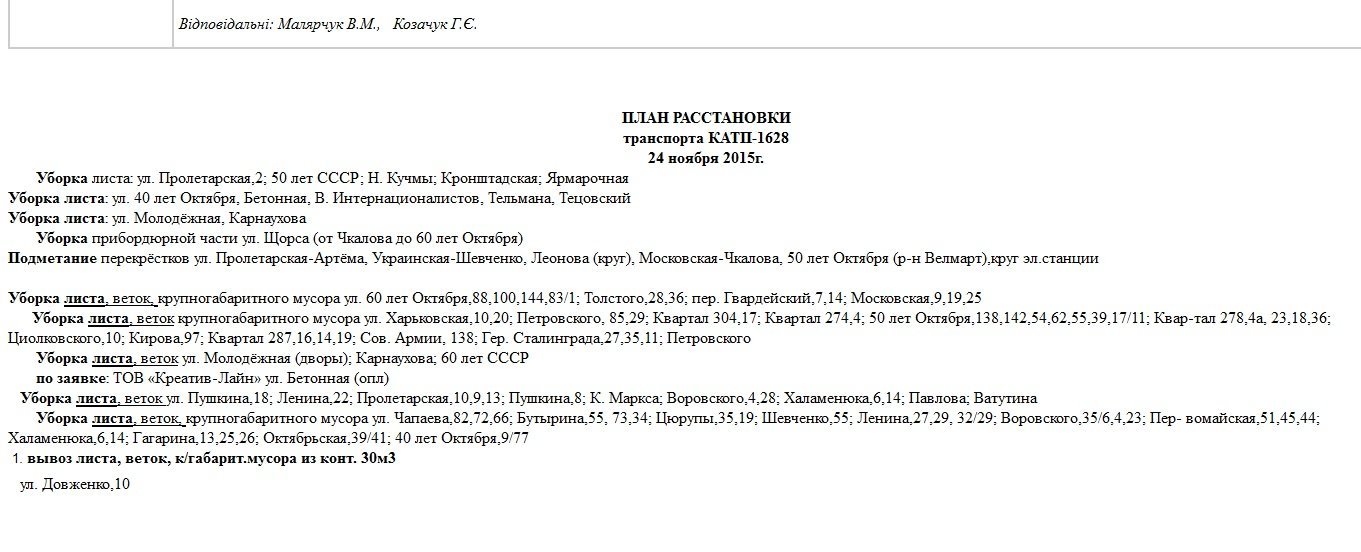 Відповідальні: Малярчук В.М.,   Козачук Г.Є.

ПЛАН РАССТАНОВКИ
транспорта КАТП-1628
24 ноября 2015г.

Уборка листа: ул. Пролетарская,2; 50 лет СССР; Н. Кучмы; Кронштадская; Ярмарочная
Уборка листа: ул. 40 лет Октября, Бетонная, В. Интернационалистов, Тельмана, Тецовский
Уборка листа: ул. Молодёжная, Карнаухова
Уборка прибордюрной части ул. Щорса (от Чкалова до 60 лет Октября)
Подметание перекрёстков ул. Пролетарская-Артёма, Украинская-Шевченко, Леонова (круг), Московская-Чкалова, 50 лет Октября (р-н Велмарт),круг эл.станции

Уборка листа, веток, крупногабаритного мусора ул. 60 лет Октября,88,100,144,83/1; Толстого,28,36; пер. Гвардейский,7,14; Московская,9,19,25
Уборка листа, веток крупногабаритного мусора ул. Харьковская,10,20; Петровского, 85,29; Квартал 304,17; Квартал 274,4; 50 лет Октября,138,142,54,62,55,39,17/11; Квар-тал 278,4а, 23,18,36; Циолковского,10; Кирова,97; Квартал 287,16,14,19; Сов. Армии, 138; Гер. Сталинграда,27,35,11; Петровского
Уборка листа, веток ул. Молодёжная (дворы); Карнаухова; 60 лет СССР
по заявке: ТОВ «Креатив-Лайн» ул. Бетонная (опл)
Уборка листа, веток ул. Пушкина,18; Ленина,22; Пролетарская,10,9,13; Пушкина,8; К. Маркса; Воровского,4,28; Халаменюка,6,14; Павлова; Ватутина
Уборка листа, веток, крупногабаритного мусора ул. Чапаева,82,72,66; Бутырина,55, 73,34; Цюрупы,35,19; Шевченко,55; Ленина,27,29, 32/29; Воровского,35/6,4,23; Пер- вомайская,51,45,44; Халаменюка,6,14; Гагарина,13,25,26; Октябрьская,39/41; 40 лет Октября,9/77
1. вывоз листа, веток, к/габарит.мусора из конт. 30м3

ул. Довженко,10